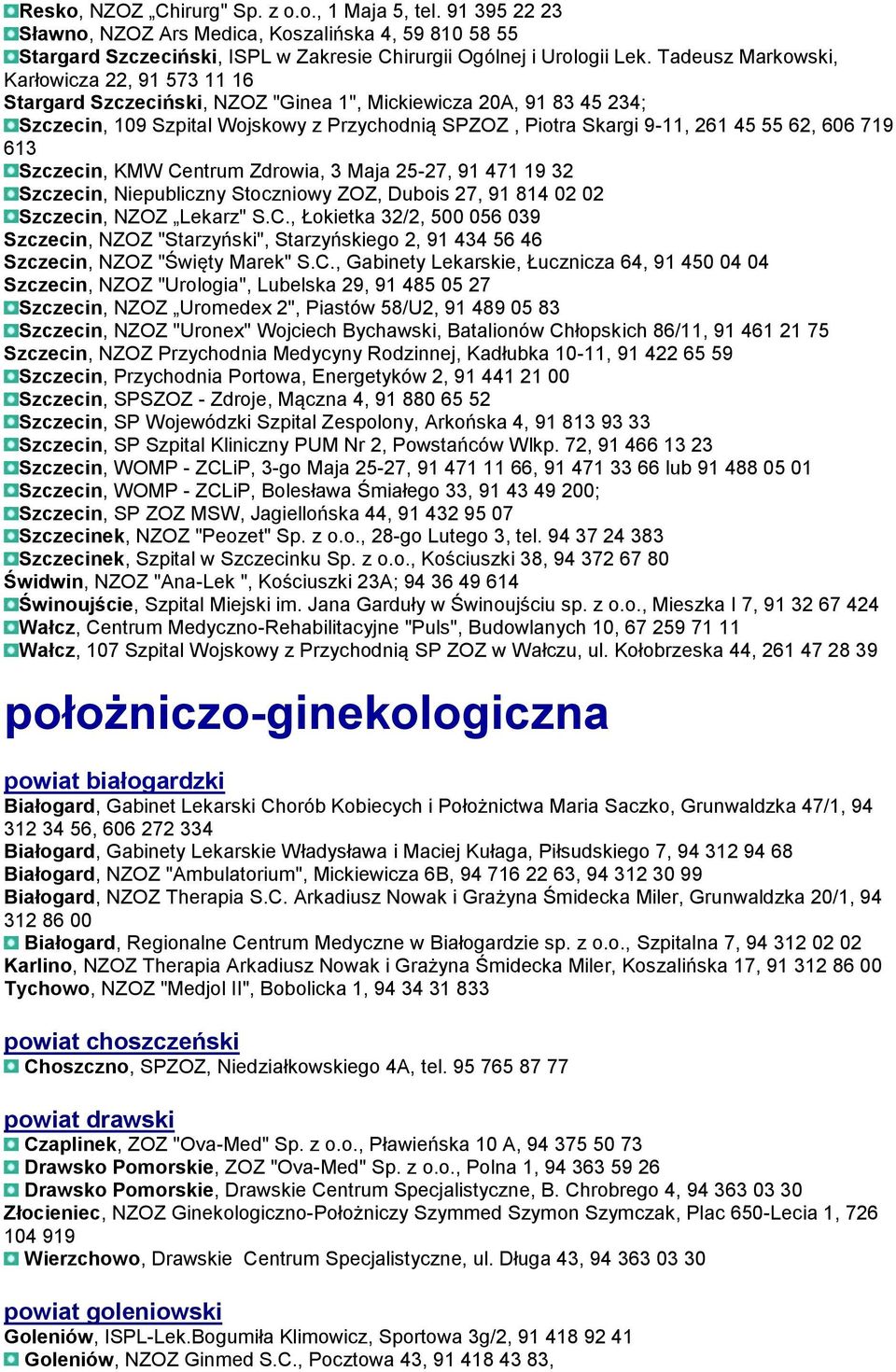 Resko, NZOZ „Chirurg" Sp. z o.o., 1 Maja 5, tel. 91 395 22 23
Sławno, NZOZ Ars Medica, Koszalińska 4, 59 810 58 55
Stargard Szczeciński, ISPL w Zakresie Chirurgii Ogólnej i Urologii Lek. Tadeusz Markowski, Karłowicza 22, 91 573 11 16
Stargard Szczeciński, NZOZ "Ginea 1", Mickiewicza 20A, 91 83 45 234;
Szczecin, 109 Szpital Wojskowy z Przychodnią SPZOZ , Piotra Skargi 9-11, 261 45 55 62, 606 719 613
Szczecin, KMW Centrum Zdrowia, 3 Maja 25-27, 91 471 19 32
Szczecin, Niepubliczny Stoczniowy ZOZ, Dubois 27, 91 814 02 02
Szczecin, NZOZ „Lekarz" S.C., Łokietka 32/2, 500 056 039
Szczecin, NZOZ "Starzyński", Starzyńskiego 2, 91 434 56 46
Szczecin, NZOZ "Święty Marek" S.C., Gabinety Lekarskie, Łucznicza 64, 91 450 04 04
Szczecin, NZOZ "Urologia", Lubelska 29, 91 485 05 27
Szczecin, NZOZ „Uromedex 2", Piastów 58/U2, 91 489 05 83
Szczecin, NZOZ "Uronex" Wojciech Bychawski, Batalionów Chłopskich 86/11, 91 461 21 75
Szczecin, NZOZ Przychodnia Medycyny Rodzinnej, Kadłubka 10-11, 91 422 65 59
Szczecin, Przychodnia Portowa, Energetyków 2, 91 441 21 00
Szczecin, SPSZOZ - Zdroje, Mączna 4, 91 880 65 52
Szczecin, SP Wojewódzki Szpital Zespolony, Arkońska 4, 91 813 93 33
Szczecin, SP Szpital Kliniczny PUM Nr 2, Powstańców Wlkp. 72, 91 466 13 23
Szczecin, WOMP - ZCLiP, 3-go Maja 25-27, 91 471 11 66, 91 471 33 66 lub 91 488 05 01
Szczecin, WOMP - ZCLiP, Bolesława Śmiałego 33, 91 43 49 200;
Szczecin, SP ZOZ MSW, Jagiellońska 44, 91 432 95 07
Szczecinek, NZOZ "Peozet" Sp. z o.o., 28-go Lutego 3, tel. 94 37 24 383
Szczecinek, Szpital w Szczecinku Sp. z o.o., Kościuszki 38, 94 372 67 80
Świdwin, NZOZ "Ana-Lek ", Kościuszki 23A; 94 36 49 614
Świnoujście, Szpital Miejski im. Jana Garduły w Świnoujściu sp. z o.o., Mieszka I 7, 91 32 67 424
Wałcz, Centrum Medyczno-Rehabilitacyjne "Puls", Budowlanych 10, 67 259 71 11
Wałcz, 107 Szpital Wojskowy z Przychodnią SP ZOZ w Wałczu, ul. Kołobrzeska 44, 261 47 28 39

położniczo-ginekologiczna

powiat białogardzki
Białogard, Gabinet Lekarski Chorób Kobiecych i Położnictwa Maria Saczko, Grunwaldzka 47/1, 94 312 34 56, 606 272 334
Białogard, Gabinety Lekarskie Władysława i Maciej Kułaga, Piłsudskiego 7, 94 312 94 68
Białogard, NZOZ "Ambulatorium", Mickiewicza 6B, 94 716 22 63, 94 312 30 99
Białogard, NZOZ Therapia S.C. Arkadiusz Nowak i Grażyna Śmidecka Miler, Grunwaldzka 20/1, 94 312 86 00
Białogard, Regionalne Centrum Medyczne w Białogardzie sp. z o.o., Szpitalna 7, 94 312 02 02
Karlino, NZOZ Therapia Arkadiusz Nowak i Grażyna Śmidecka Miler, Koszalińska 17, 91 312 86 00
Tychowo, NZOZ "Medjol II", Bobolicka 1, 94 34 31 833

powiat choszczeński
Choszczno, SPZOZ, Niedziałkowskiego 4A, tel. 95 765 87 77

powiat drawski
Czaplinek, ZOZ "Ova-Med" Sp. z o.o., Pławieńska 10 A, 94 375 50 73
Drawsko Pomorskie, ZOZ "Ova-Med" Sp. z o.o., Polna 1, 94 363 59 26
Drawsko Pomorskie, Drawskie Centrum Specjalistyczne, B. Chrobrego 4, 94 363 03 30
Złocieniec, NZOZ Ginekologiczno-Położniczy Szymmed Szymon Szymczak, Plac 650-Lecia 1, 726 104 919
Wierzchowo, Drawskie Centrum Specjalistyczne, ul. Długa 43, 94 363 03 30

powiat goleniowski
Goleniów, ISPL-Lek.Bogumiła Klimowicz, Sportowa 3g/2, 91 418 92 41
Goleniów, NZOZ Ginmed S.C., Pocztowa 43, 91 418 43 83,